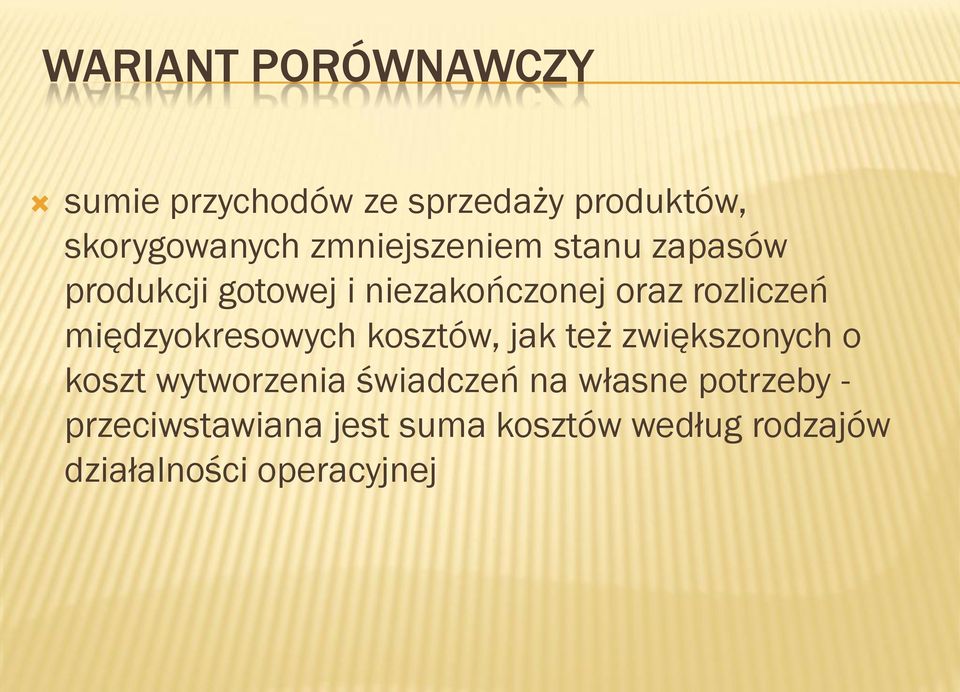 WARIANT PORÓWNAWCZY

sumie przychodów ze sprzedaży produktów, skorygowanych zmniejszeniem stanu zapasów produkcji gotowej i niezakończonej oraz rozliczeń międzyokresowych kosztów, jak też zwiększonych o koszt wytworzenia świadczeń na własne potrzeby - przeciwstawiana jest suma kosztów według rodzajów działalności operacyjnej